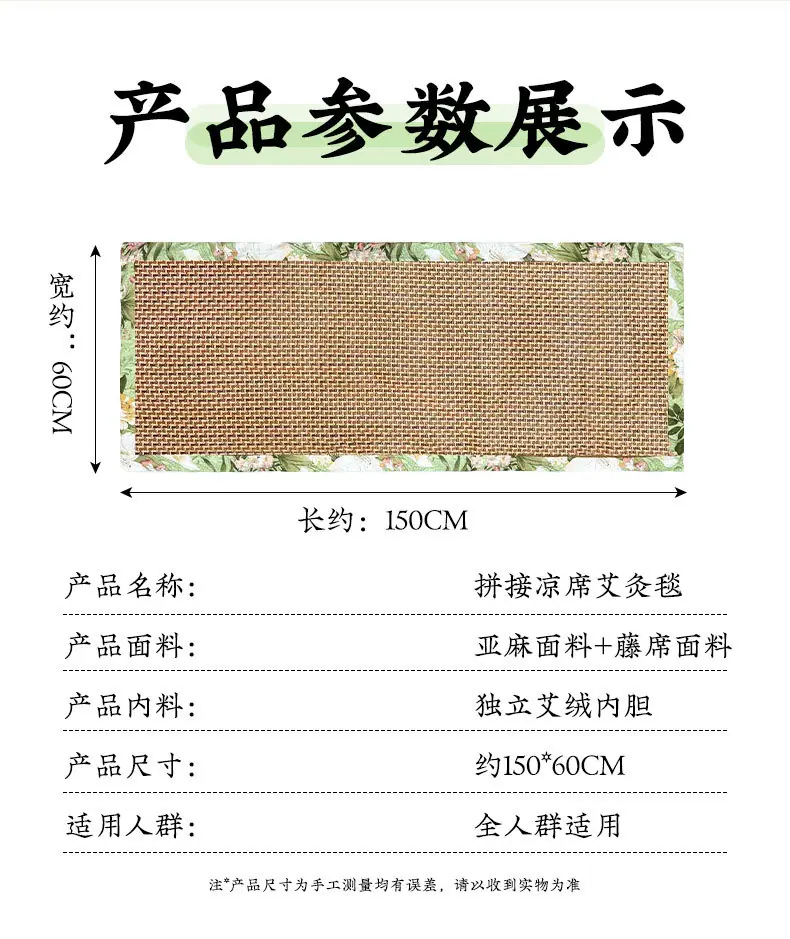 产品参数展示

宽约：60CM

长约：150CM

产品名称： 拼接凉席艾灸毯

产品面料： 亚麻面料+藤席面料

产品内料： 独立艾绒内胆

产品尺寸： 约150*60CM

适用人群： 全人群适用

注*产品尺寸为手工测量均有误差，请以收到实物为准